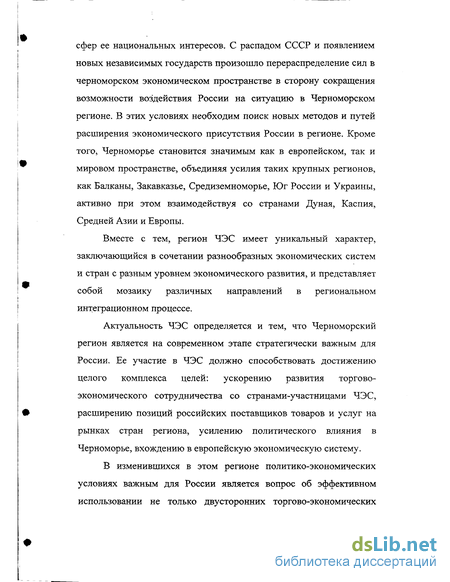 сфер ее национальных интересов. С распадом СССР и появлением новых независимых государств произошло перераспределение сил в черноморском экономическом пространстве в сторону сокращения возможности воздействия России на ситуацию в Черноморском регионе. В этих условиях необходим поиск новых методов и путей расширения экономического присутствия России в регионе. Кроме того, Черноморье становится значимым как в европейском, так и мировом пространстве, объединяя усилия таких крупных регионов, как Балканы, Закавказье, Средиземноморье, Юг России и Украины, активно при этом взаимодействуя со странами Дуная, Каспия, Средней Азии и Европы.

Вместе с тем, регион ЧЭС имеет уникальный характер, заключающийся в сочетании разнообразных экономических систем и стран с разным уровнем экономического развития, и представляет собой мозаику различных направлений в региональном интеграционном процессе.

Актуальность ЧЭС определяется и тем, что Черноморский регион является на современном этапе стратегически важным для России. Ее участие в ЧЭС должно способствовать достижению целого комплекса целей: ускорению развития торгово-экономического сотрудничества со странами-участницами ЧЭС, расширению позиций российских поставщиков товаров и услуг на рынках стран региона, усилению политического влияния в Черноморье, вхождению в европейскую экономическую систему.

В изменившихся в этом регионе политико-экономических условиях важным для России является вопрос об эффективном использовании не только двусторонних торгово-экономических

dsLib.net
библиотека диссертаций